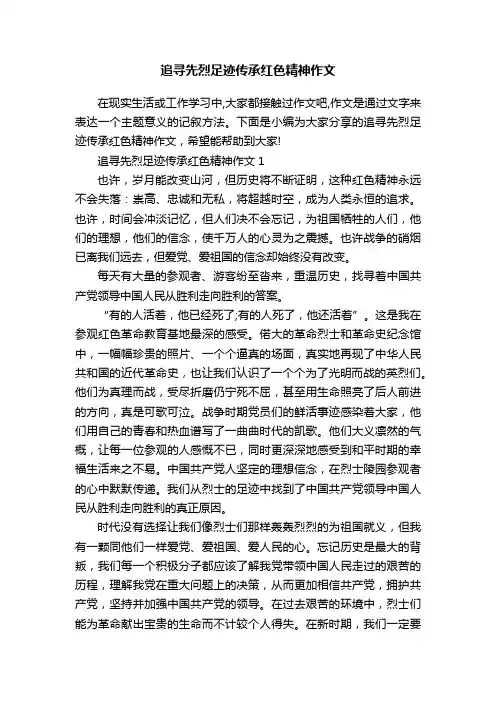 追寻先烈足迹传承红色精神作文

在现实生活或工作学习中,大家都接触过作文吧,作文是通过文字来表达一个主题意义的记叙方法。下面是小编为大家分享的追寻先烈足迹传承红色精神作文，希望能帮助到大家!

追寻先烈足迹传承红色精神作文 1

也许，岁月能改变山河，但历史将不断证明，这种红色精神永远不会失落：崇高、忠诚和无私，将超越时空，成为人类永恒的追求。也许，时间会冲淡记忆，但人们决不会忘记，为祖国牺牲的人们，他们的理想，他们的信念，使千万人的心灵为之震撼。也许战争的硝烟已离我们远去，但爱党、爱祖国的信念却始终没有改变。

每天有大量的参观者、游客纷至沓来，重温历史，找寻着中国共产党领导中国人民从胜利走向胜利的答案。

“有的人活着，他已经死了;有的人死了，他还活着”。这是我在参观红色革命教育基地最深的感受。偌大的革命烈士和革命史纪念馆中，一幅幅珍贵的照片、一个个逼真的场面，真实地再现了中华人民共和国的近代革命史，也让我们认识了一个个为了光明而战的英烈们。他们为真理而战，受尽折磨仍宁死不屈，甚至用生命照亮了后人前进的方向，真是可歌可泣。战争时期党员们的鲜活事迹感染着大家，他们用自己的青春和热血谱写了一曲曲时代的凯歌。他们大义凛然的气概，让每一位参观的人感慨不已，同时更深深地感受到和平时期的幸福生活来之不易。中国共产党人坚定的理想信念，在烈士陵园参观者的心中默默传递。我们从烈士的足迹中找到了中国共产党领导中国人民从胜利走向胜利的真正原因。

时代没有选择让我们像烈士们那样轰轰烈烈的为祖国就义，但我有一颗同他们一样爱党、爱祖国、爱人民的心。忘记历史是最大的背叛，我们每一个积极分子都应该了解我党带领中国人民走过的艰苦的历程，理解我党在重大问题上的决策，从而更加相信共产党，拥护共产党，坚持并加强中国共产党的领导。在过去艰苦的环境中，烈士们能为革命献出宝贵的生命而不计较个人得失。在新时期，我们一定要